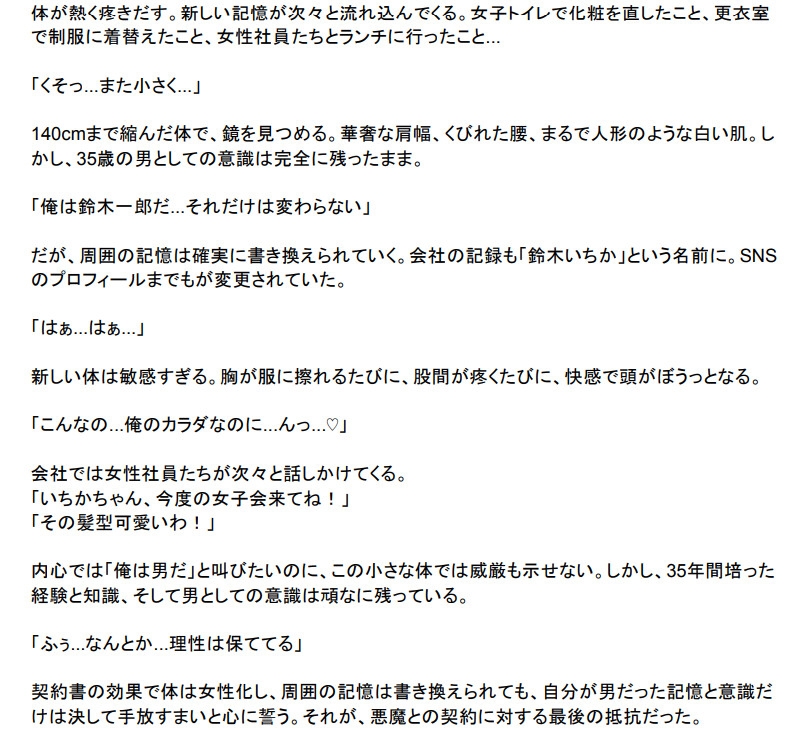 体が熱く疼きだす。新しい記憶が次々と流れ込んでくる。女子トイレで化粧を直したこと、更衣室で制服に着替えたこと、女性社員たちとランチに行ったこと…

「くそっ…また小さく…」

140cmまで縮んだ体で、鏡を見つめる。華奢な肩幅、くびれた腰、まるで人形のような白い肌。しかし、35歳の男としての意識は完全に残ったまま。

「俺は鈴木一郎だ…それだけは変わらない」

だが、周囲の記憶は確実に書き換えられていく。会社の記録も「鈴木いちか」という名前に。SNSのプロフィールまでもが変更されていた。

「はぁ…はぁ…」

新しい体は敏感すぎる。胸が服に擦れるたびに、股間が疼くたびに、快感で頭がぼうっとなる。

「こんなの…俺のカラダなのに…んっ…♡」

会社では女性社員たちが次々と話しかけてくる。
「いちかちゃん、今度の女子会来てね！」
「その髪型可愛いわ！」

内心では「俺は男だ」と叫びたいのに、この小さな体では威厳も示せない。しかし、35年間培った経験と知識、そして男としての意識は頑なに残っている。

「ふぅ…なんとか…理性は保ててる」

契約書の効果で体は女性化し、周囲の記憶は書き換えられても、自分が男だった記憶と意識だけは決して手放すまいと心に誓う。それが、悪魔との契約に対する最後の抵抗だった。